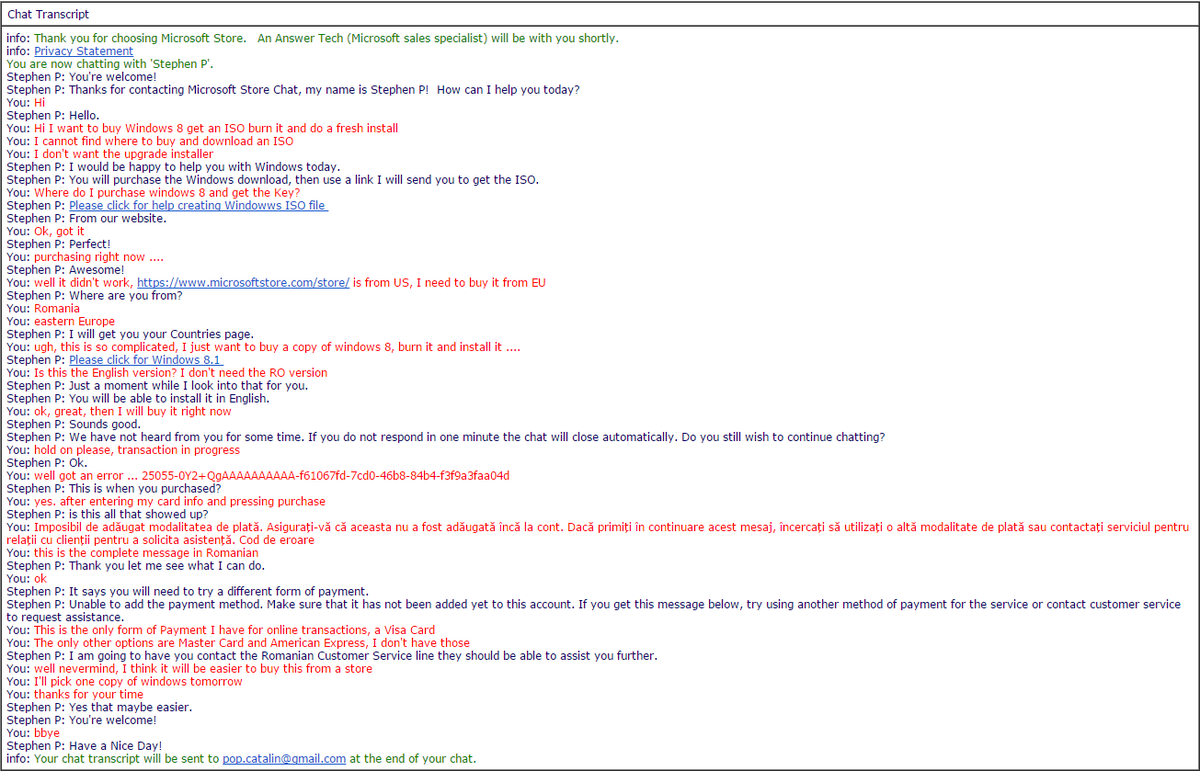 Chat Transcript

info: Thank you for choosing Microsoft Store. An Answer Tech (Microsoft sales specialist) will be with you shortly.
info: Privacy Statement
You are now chatting with 'Stephen P'.
Stephen P: You're welcome!
Stephen P: Thanks for contacting Microsoft Store Chat, my name is Stephen P! How can I help you today?
You: Hi
Stephen P: Hello.
You: Hi I want to buy Windows 8 get an ISO burn it and do a fresh install
You: I cannot find where to buy and download an ISO
You: I don't want the upgrade installer
Stephen P: I would be happy to help you with Windows today.
Stephen P: You will purchase the Windows download, then use a link I will send you to get the ISO.
You: Where do I purchase windows 8 and get the Key?
Stephen P: Please click for help creating Windowws ISO file
Stephen P: From our website.
You: Ok, got it
Stephen P: Perfect!
You: purchasing right now ....
Stephen P: Awesome!
You: well it didn't work, https://www.microsoftstore.com/store/ is from US, I need to buy it from EU
Stephen P: Where are you from?
You: Romania
You: eastern Europe
Stephen P: I will get you your Countries page.
You: ugh, this is so complicated, I just want to buy a copy of windows 8, burn it and install it ....
Stephen P: Please click for Windows 8.1
You: Is this the English version? I don't need the RO version
Stephen P: Just a moment while I look into that for you.
Stephen P: You will be able to install it in English.
You: ok, great, then I will buy it right now
Stephen P: Sounds good.
Stephen P: We have not heard from you for some time. If you do not respond in one minute the chat will close automatically. Do you still wish to continue chatting?
You: hold on please, transaction in progress
Stephen P: Ok.
You: well got an error ... 25055-0Y2+QgAAAAAAAAAA-f61067fd-7cd0-46b8-84b4-f3f9a3faa04d
Stephen P: This is when you purchased?
You: yes. after entering my card info and pressing purchase
Stephen P: is this all that showed up?
You: Imposibil de adăugat modalitatea de plată. Asigurați-vă că aceasta nu a fost adăugată încă la cont. Dacă primiți în continuare acest mesaj, încercați să utilizați o altă modalitate de plată sau contactați serviciul pentru relații cu clienții pentru a solicita asistență. Cod de eroare
You: this is the complete message in Romanian
Stephen P: Thank you let me see what I can do.
You: ok
Stephen P: It says you will need to try a different form of payment.
Stephen P: Unable to add the payment method. Make sure that it has not been added yet to this account. If you get this message below, try using another method of payment for the service or contact customer service to request assistance.
You: This is the only form of Payment I have for online transactions, a Visa Card
You: The only other options are Master Card and American Express, I don't have those
Stephen P: I am going to have you contact the Romanian Customer Service line they should be able to assist you further.
You: well nevermind, I think it will be easier to buy this from a store
You: I'll pick one copy of windows tomorrow
You: thanks for your time
Stephen P: Yes that maybe easier.
Stephen P: You're welcome!
You: bbye
Stephen P: Have a Nice Day!
info: Your chat transcript will be sent to pop.catalin@gmail.com at the end of your chat.